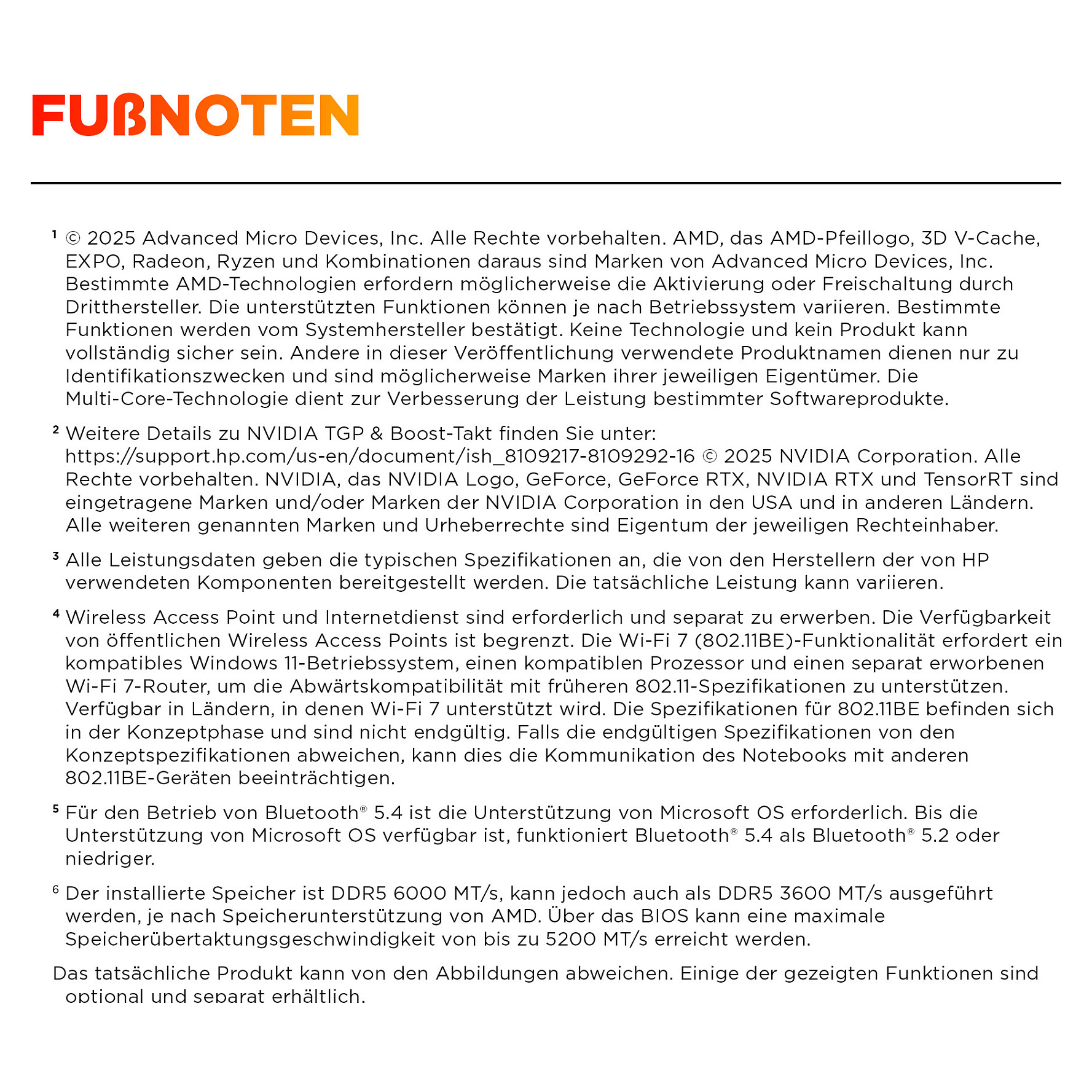 FUßNOTEN

¹ © 2025 Advanced Micro Devices, Inc. Alle Rechte vorbehalten. AMD, das AMD-Pfeillogo, 3D V-Cache, EXPO, Radeon, Ryzen und Kombinationen daraus sind Marken von Advanced Micro Devices, Inc. Bestimmte AMD-Technologien erfordern möglicherweise die Aktivierung oder Freischaltung durch Dritthersteller. Die unterstützten Funktionen können je nach Betriebssystem variieren. Bestimmte Funktionen werden vom Systemhersteller bestätigt. Keine Technologie und kein Produkt kann vollständig sicher sein. Andere in dieser Veröffentlichung verwendete Produktnamen dienen nur zu Identifikationszwecken und sind möglicherweise Marken ihrer jeweiligen Eigentümer. Die Multi-Core-Technologie dient zur Verbesserung der Leistung bestimmter Softwareprodukte.

² Weitere Details zu NVIDIA TGP & Boost-Takt finden Sie unter: https://support.hp.com/us-en/document/ish_8109217-8109292-16 © 2025 NVIDIA Corporation. Alle Rechte vorbehalten. NVIDIA, das NVIDIA Logo, GeForce, GeForce RTX, NVIDIA RTX und TensorRT sind eingetragene Marken und/oder Marken der NVIDIA Corporation in den USA und in anderen Ländern. Alle weiteren genannten Marken und Urheberrechte sind Eigentum der jeweiligen Rechteinhaber.

³ Alle Leistungsdaten geben die typischen Spezifikationen an, die von den Herstellern der von HP verwendeten Komponenten bereitgestellt werden. Die tatsächliche Leistung kann variieren.

⁴ Wireless Access Point und Internetdienst sind erforderlich und separat zu erwerben. Die Verfügbarkeit von öffentlichen Wireless Access Points ist begrenzt. Die Wi-Fi 7 (802.11BE)-Funktionalität erfordert ein kompatibles Windows 11-Betriebssystem, einen kompatiblen Prozessor und einen separat erworbenen Wi-Fi 7-Router, um die Abwärtskompatibilität mit früheren 802.11-Spezifikationen zu unterstützen. Verfügbar in Ländern, in denen Wi-Fi 7 unterstützt wird. Die Spezifikationen für 802.11BE befinden sich in der Konzeptphase und sind nicht endgültig. Falls die endgültigen Spezifikationen von den Konzeptspezifikationen abweichen, kann dies die Kommunikation des Notebooks mit anderen 802.11BE-Geräten beeinträchtigen.

⁵ Für den Betrieb von Bluetooth® 5.4 ist die Unterstützung von Microsoft OS erforderlich. Bis die Unterstützung von Microsoft OS verfügbar ist, funktioniert Bluetooth® 5.4 als Bluetooth® 5.2 oder niedriger.

⁶ Der installierte Speicher ist DDR5 6000 MT/s, kann jedoch auch als DDR5 3600 MT/s ausgeführt werden, je nach Speicherunterstützung von AMD. Über das BIOS kann eine maximale Speicherübertaktungsgeschwindigkeit von bis zu 5200 MT/s erreicht werden.

Das tatsächliche Produkt kann von den Abbildungen abweichen. Einige der gezeigten Funktionen sind optional und separat erhältlich.